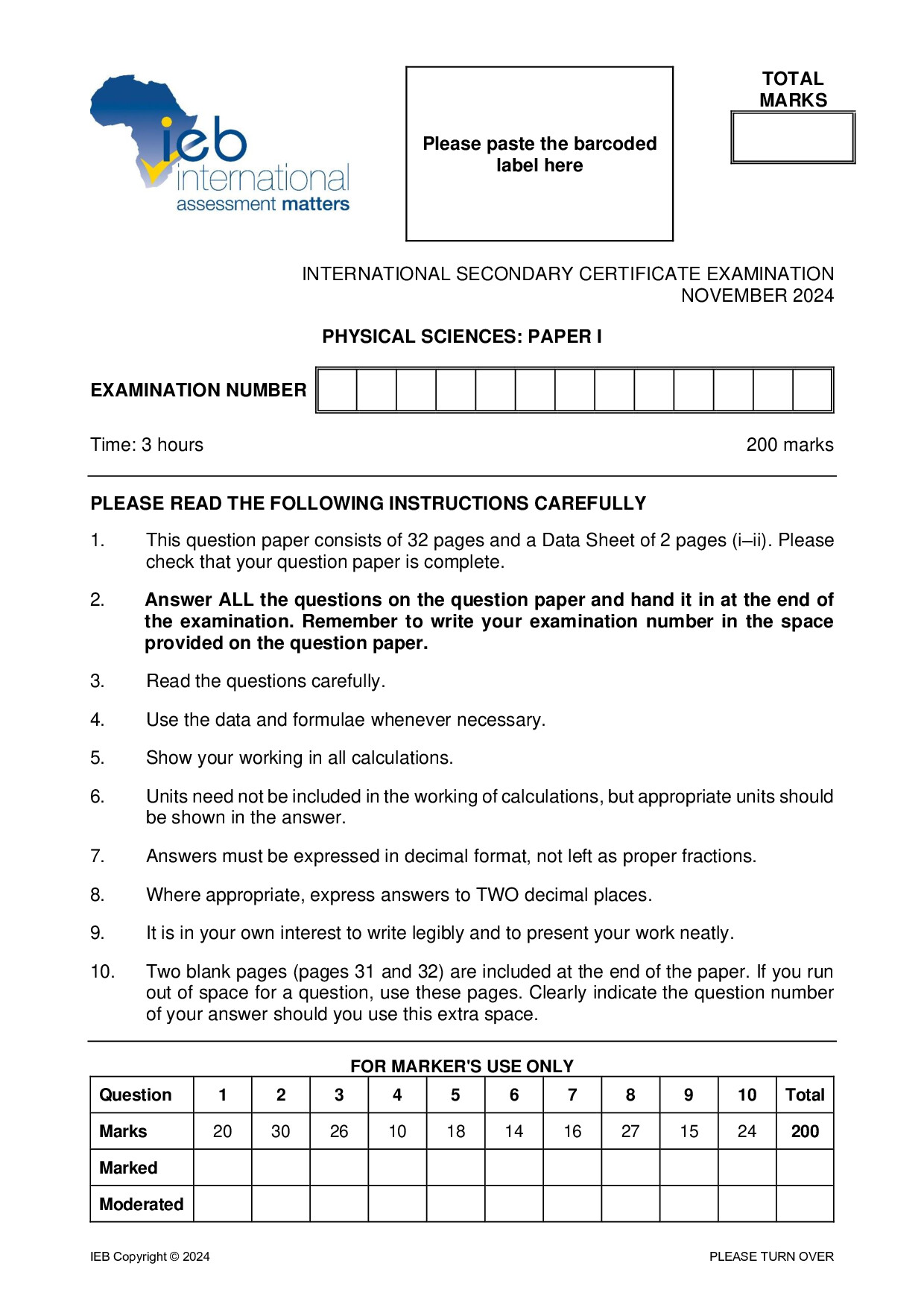 ieb
international
assessment matters

Please paste the barcoded label here

TOTAL MARKS

INTERNATIONAL SECONDARY CERTIFICATE EXAMINATION
NOVEMBER 2024

PHYSICAL SCIENCES: PAPER I

EXAMINATION NUMBER

Time: 3 hours 200 marks

PLEASE READ THE FOLLOWING INSTRUCTIONS CAREFULLY

1. This question paper consists of 32 pages and a Data Sheet of 2 pages (i–ii). Please check that your question paper is complete.

2. Answer ALL the questions on the question paper and hand it in at the end of the examination. Remember to write your examination number in the space provided on the question paper.

3. Read the questions carefully.

4. Use the data and formulae whenever necessary.

5. Show your working in all calculations.

6. Units need not be included in the working of calculations, but appropriate units should be shown in the answer.

7. Answers must be expressed in decimal format, not left as proper fractions.

8. Where appropriate, express answers to TWO decimal places.

9. It is in your own interest to write legibly and to present your work neatly.

10. Two blank pages (pages 31 and 32) are included at the end of the paper. If you run out of space for a question, use these pages. Clearly indicate the question number of your answer should you use this extra space.

FOR MARKER'S USE ONLY

| Question | 1 | 2 | 3 | 4 | 5 | 6 | 7 | 8 | 9 | 10 | Total |
|---|---|---|---|---|---|---|---|---|---|---|---|
| Marks | 20 | 30 | 26 | 10 | 18 | 14 | 16 | 27 | 15 | 24 | 200 |
| Marked | | | | | | | | | | | |
| Moderated | | | | | | | | | | | |

IEB Copyright © 2024 PLEASE TURN OVER